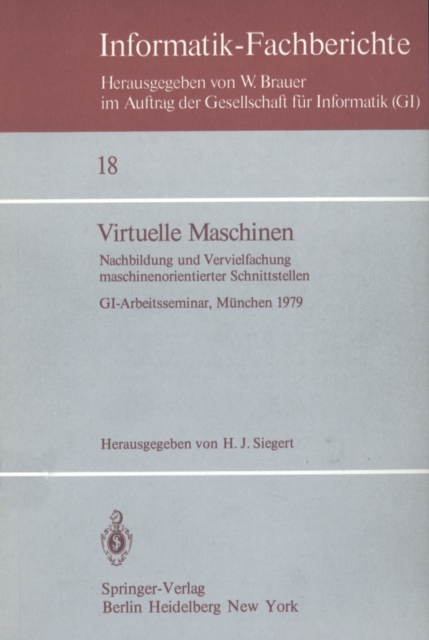 Informatik-Fachberichte

Herausgegeben von W. Brauer
im Auftrag der Gesellschaft für Informatik (GI)

18

Virtuelle Maschinen

Nachbildung und Vervielfachung
maschinenorientierter Schnittstellen

GI-Arbeitsseminar, München 1979

Herausgegeben von H. J. Siegert

Springer-Verlag
Berlin Heidelberg New York